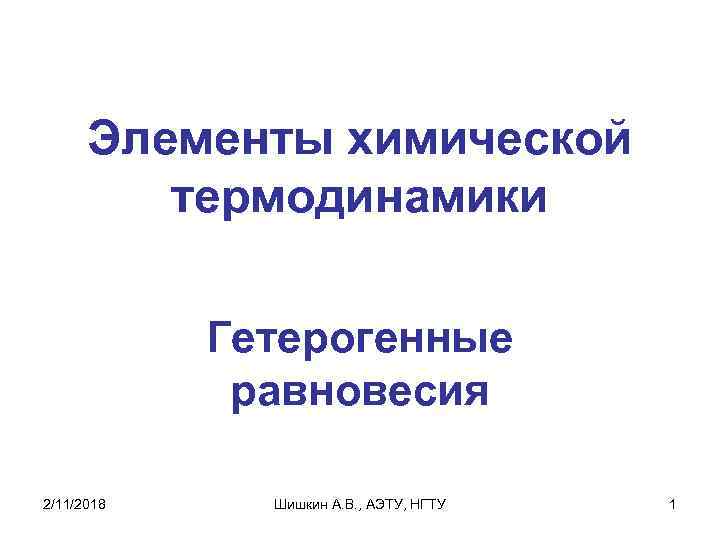 Элементы химической термодинамики

Гетерогенные равновесия

2/11/2018

Шишкин А.В., АЭТУ, НГТУ

1